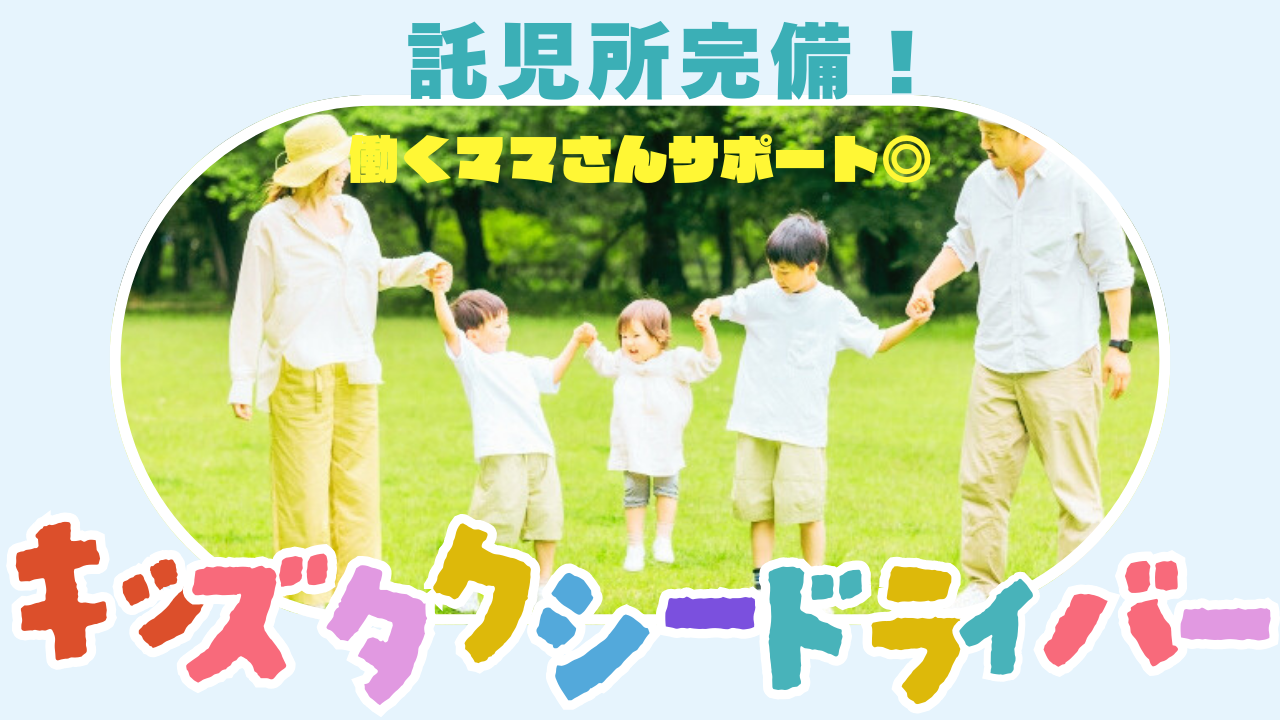 託児所完備！

働くママさんサポート◎

キッズタクシードライバー